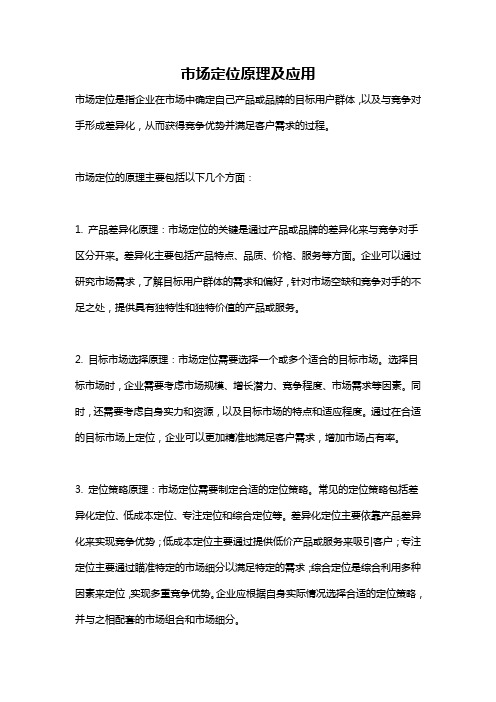 市场定位原理及应用

市场定位是指企业在市场中确定自己产品或品牌的目标用户群体，以及与竞争对手形成差异化，从而获得竞争优势并满足客户需求的过程。

市场定位的原理主要包括以下几个方面：

1. 产品差异化原理：市场定位的关键是通过产品或品牌的差异化来与竞争对手区分开来。差异化主要包括产品特点、品质、价格、服务等方面。企业可以通过研究市场需求，了解目标用户群体的需求和偏好，针对市场空缺和竞争对手的不足之处，提供具有独特性和独特价值的产品或服务。

2. 目标市场选择原理：市场定位需要选择一个或多个适合的目标市场。选择目标市场时，企业需要考虑市场规模、增长潜力、竞争程度、市场需求等因素。同时，还需要考虑自身实力和资源，以及目标市场的特点和适应程度。通过在合适的目标市场上定位，企业可以更加精准地满足客户需求，增加市场占有率。

3. 定位策略原理：市场定位需要制定合适的定位策略。常见的定位策略包括差异化定位、低成本定位、专注定位和综合定位等。差异化定位主要依靠产品差异化来实现竞争优势；低成本定位主要通过提供低价产品或服务来吸引客户；专注定位主要通过瞄准特定的市场细分以满足特定的需求；综合定位是综合利用多种因素来定位，实现多重竞争优势。企业应根据自身实际情况选择合适的定位策略，并与之相配套的市场组合和市场细分。